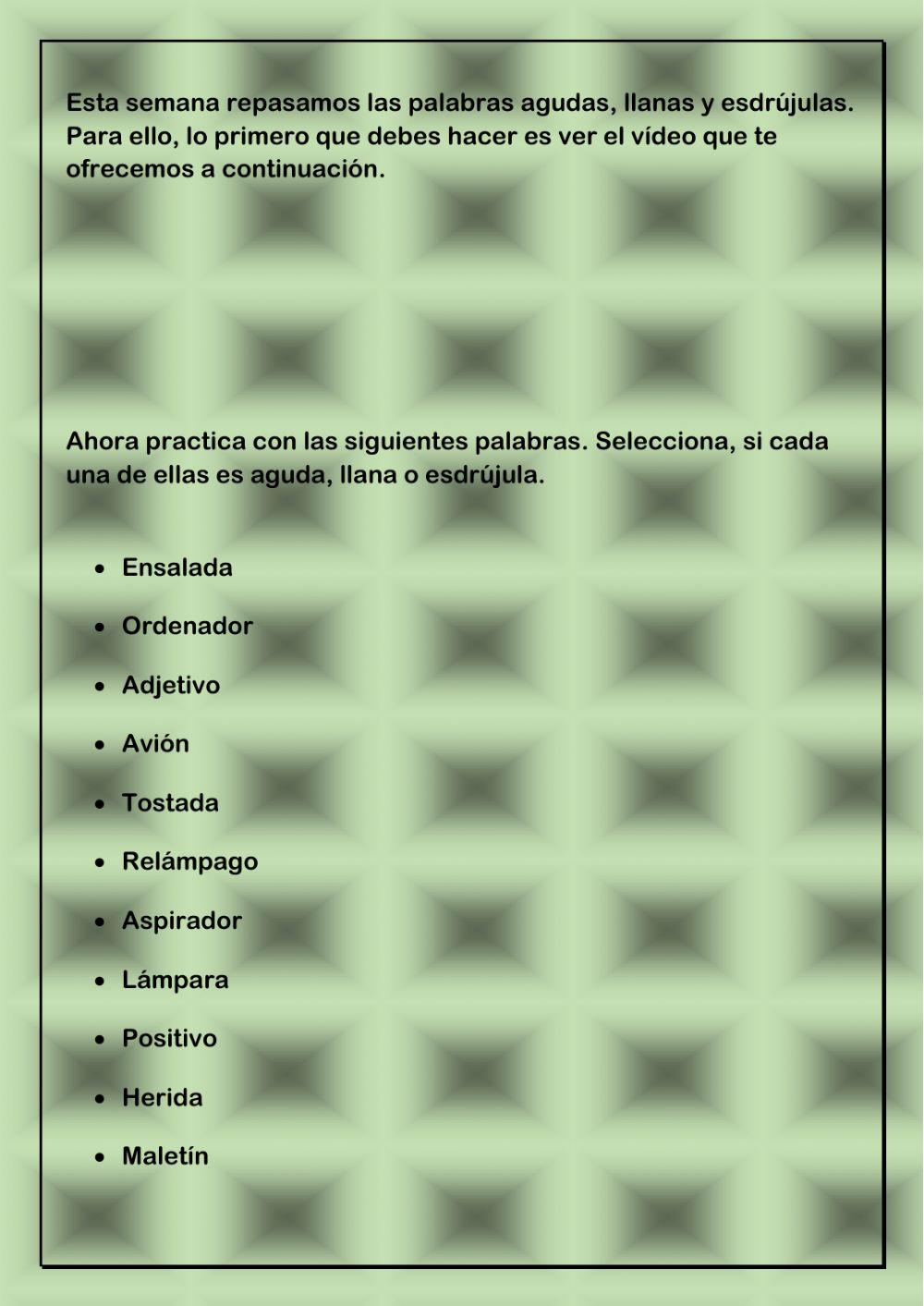 Esta semana repasamos las palabras agudas, llanas y esdrújulas. Para ello, lo primero que debes hacer es ver el vídeo que te ofrecemos a continuación.

Ahora practica con las siguientes palabras. Selecciona, si cada una de ellas es aguda, llana o esdrújula.

- Ensalada
- Ordenador
- Adjetivo
- Avión
- Tostada
- Relámpago
- Aspirador
- Lámpara
- Positivo
- Herida
- Maletín